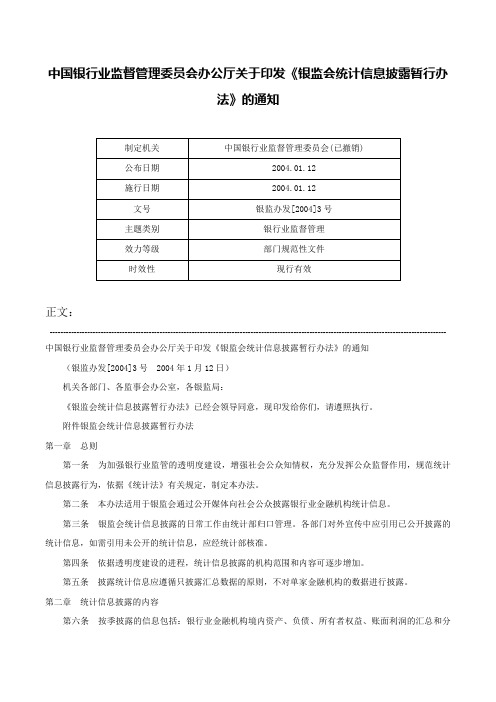 中国银行业监督管理委员会办公厅关于印发《银监会统计信息披露暂行办法》的通知

| 制定机关 | 中国银行业监督管理委员会(已撤销) |
|---|---|
| 公布日期 | 2004.01.12 |
| 施行日期 | 2004.01.12 |
| 文号 | 银监办发[2004]3号 |
| 主题类别 | 银行业监督管理 |
| 效力等级 | 部门规范性文件 |
| 时效性 | 现行有效 |

正文：

中国银行业监督管理委员会办公厅关于印发《银监会统计信息披露暂行办法》的通知

（银监办发[2004]3号　2004年1月12日）

机关各部门、各监事会办公室，各银监局：

《银监会统计信息披露暂行办法》已经会领导同意，现印发给你们，请遵照执行。

附件银监会统计信息披露暂行办法

第一章　总则

第一条　为加强银行业监管的透明度建设，增强社会公众知情权，充分发挥公众监督作用，规范统计信息披露行为，依据《统计法》有关规定，制定本办法。

第二条　本办法适用于银监会通过公开媒体向社会公众披露银行业金融机构统计信息。

第三条　银监会统计信息披露的日常工作由统计部归口管理。各部门对外宣传中应引用已公开披露的统计信息，如需引用未公开的统计信息，应经统计部核准。

第四条　依据透明度建设的进程，统计信息披露的机构范围和内容可逐步增加。

第五条　披露统计信息应遵循只披露汇总数据的原则，不对单家金融机构的数据进行披露。

第二章　统计信息披露的内容

第六条　按季披露的信息包括：银行业金融机构境内资产、负债、所有者权益、账面利润的汇总和分